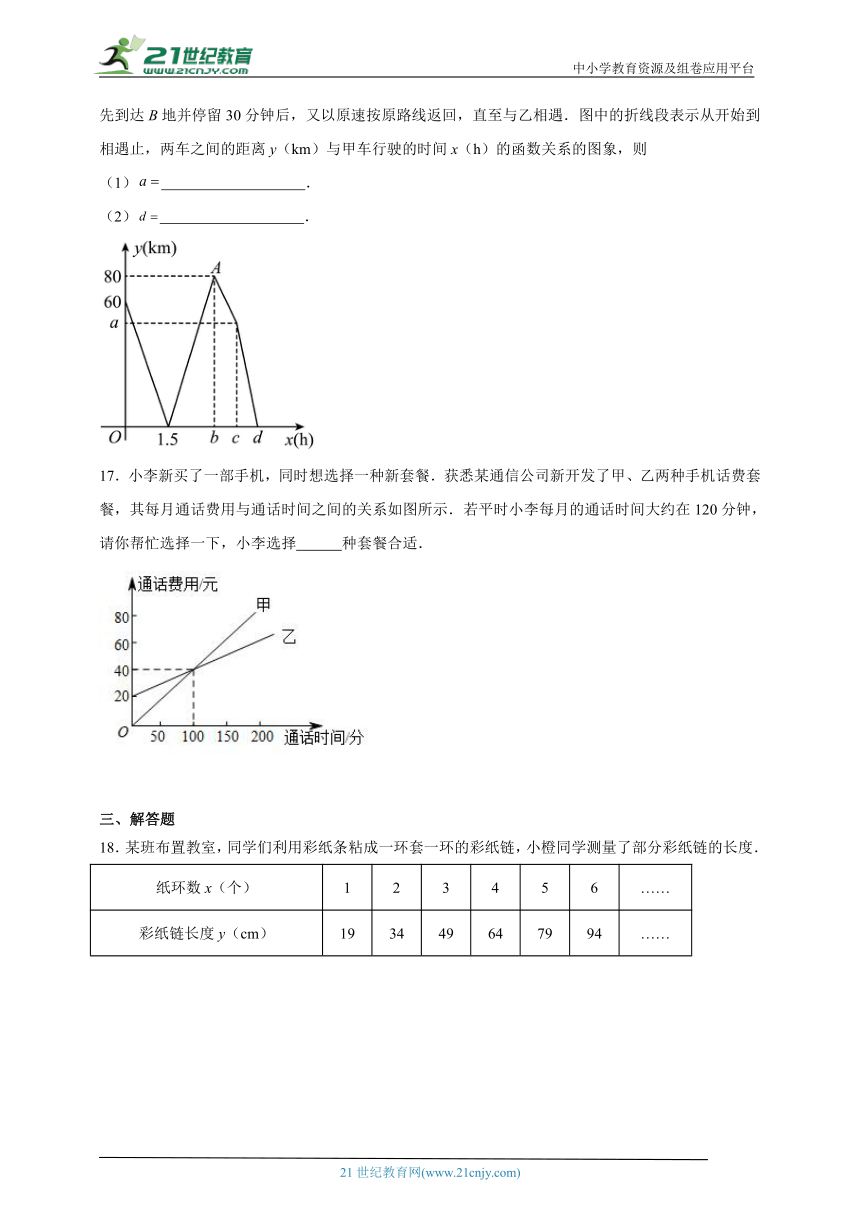 21世纪教育 www.21cnjy.com

中小学教育资源及组卷应用平台

先到达 $B$ 地并停留 30 分钟后，又以原速按原路线返回，直至与乙相遇．图中的折线段表示从开始到相遇止，两车之间的距离 $y$（km）与甲车行驶的时间 $x$（h）的函数关系的图象，则

（1）$a=$____________________．

（2）$d=$____________________．

$y$(km)
80
60
$a$
$A$
$O$
1.5
$b$
$c$
$d$
$x$(h)

17．小李新买了一部手机，同时想选择一种新套餐．获悉某通信公司新开发了甲、乙两种手机话费套餐，其每月通话费用与通话时间之间的关系如图所示．若平时小李每月的通话时间大约在 120 分钟，请你帮忙选择一下，小李选择______种套餐合适．

通话费用/元
80
60
40
20
$O$
50
100
150
200
通话时间/分
甲
乙

三、解答题

18．某班布置教室，同学们利用彩纸条粘成一环套一环的彩纸链，小橙同学测量了部分彩纸链的长度．

| 纸环数 $x$（个） | 1 | 2 | 3 | 4 | 5 | 6 | …… |
|---|---|---|---|---|---|---|---|
| 彩纸链长度 $y$（cm） | 19 | 34 | 49 | 64 | 79 | 94 | …… |

21 世纪教育网(www.21cnjy.com)